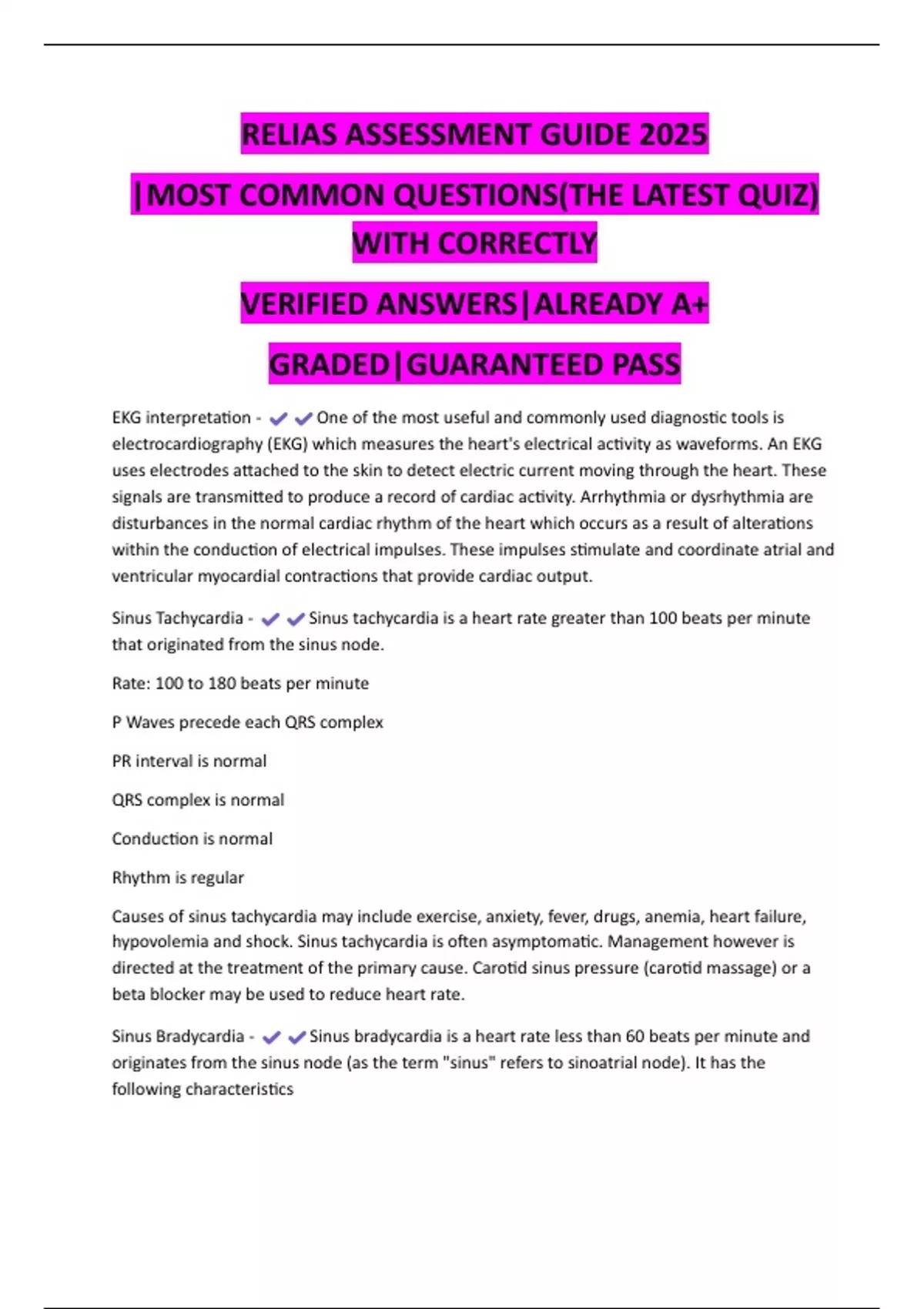 RELIAS ASSESSMENT GUIDE 2025

|MOST COMMON QUESTIONS(THE LATEST QUIZ) WITH CORRECTLY

VERIFIED ANSWERS|ALREADY A+

GRADED|GUARANTEED PASS

EKG interpretation - ✔✔One of the most useful and commonly used diagnostic tools is electrocardiography (EKG) which measures the heart's electrical activity as waveforms. An EKG uses electrodes attached to the skin to detect electric current moving through the heart. These signals are transmitted to produce a record of cardiac activity. Arrhythmia or dysrhythmia are disturbances in the normal cardiac rhythm of the heart which occurs as a result of alterations within the conduction of electrical impulses. These impulses stimulate and coordinate atrial and ventricular myocardial contractions that provide cardiac output.

Sinus Tachycardia - ✔✔Sinus tachycardia is a heart rate greater than 100 beats per minute that originated from the sinus node.

Rate: 100 to 180 beats per minute

P Waves precede each QRS complex

PR interval is normal

QRS complex is normal

Conduction is normal

Rhythm is regular

Causes of sinus tachycardia may include exercise, anxiety, fever, drugs, anemia, heart failure, hypovolemia and shock. Sinus tachycardia is often asymptomatic. Management however is directed at the treatment of the primary cause. Carotid sinus pressure (carotid massage) or a beta blocker may be used to reduce heart rate.

Sinus Bradycardia - ✔✔Sinus bradycardia is a heart rate less than 60 beats per minute and originates from the sinus node (as the term "sinus" refers to sinoatrial node). It has the following characteristics